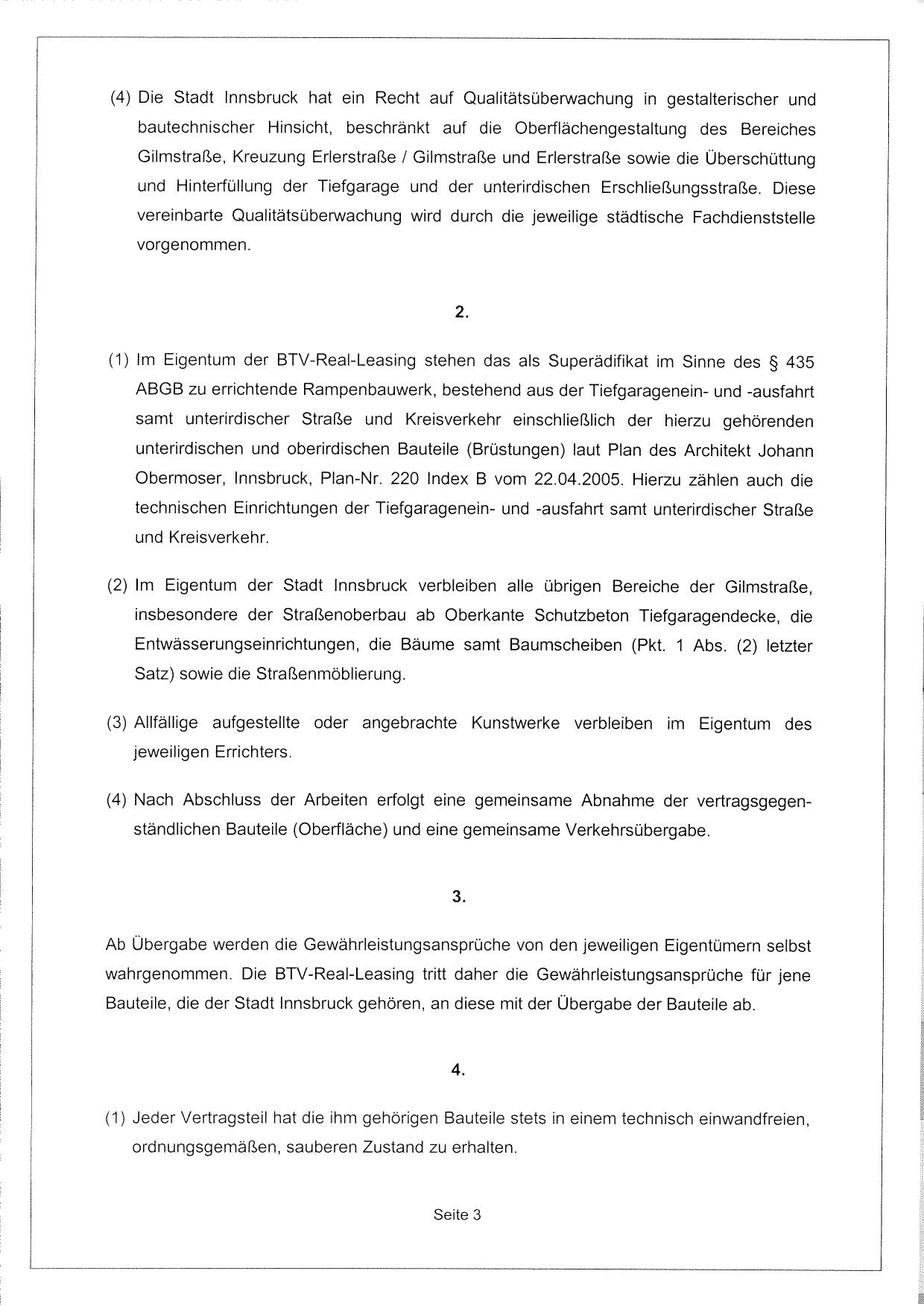 (4) Die Stadt Innsbruck hat ein Recht auf Qualitätsüberwachung in gestalterischer und bautechnischer Hinsicht, beschränkt auf die Oberflächengestaltung des Bereiches Gilmstraße, Kreuzung Erlerstraße / Gilmstraße und Erlerstraße sowie die Überschüttung und Hinterfüllung der Tiefgarage und der unterirdischen Erschließungsstraße. Diese vereinbarte Qualitätsüberwachung wird durch die jeweilige städtische Fachdienststelle vorgenommen.

2.

(1) Im Eigentum der BTV-Real-Leasing stehen das als Superädifikat im Sinne des § 435 ABGB zu errichtende Rampenbauwerk, bestehend aus der Tiefgaragenein- und -ausfahrt samt unterirdischer Straße und Kreisverkehr einschließlich der hierzu gehörenden unterirdischen und oberirdischen Bauteile (Brüstungen) laut Plan des Architekt Johann Obermoser, Innsbruck, Plan-Nr. 220 Index B vom 22.04.2005. Hierzu zählen auch die technischen Einrichtungen der Tiefgaragenein- und -ausfahrt samt unterirdischer Straße und Kreisverkehr.

(2) Im Eigentum der Stadt Innsbruck verbleiben alle übrigen Bereiche der Gilmstraße, insbesondere der Straßenoberbau ab Oberkante Schutzbeton Tiefgaragendecke, die Entwässerungseinrichtungen, die Bäume samt Baumscheiben (Pkt. 1 Abs. (2) letzter Satz) sowie die Straßenmöblierung.

(3) Allfällige aufgestellte oder angebrachte Kunstwerke verbleiben im Eigentum des jeweiligen Errichters.

(4) Nach Abschluss der Arbeiten erfolgt eine gemeinsame Abnahme der vertragsgegenständlichen Bauteile (Oberfläche) und eine gemeinsame Verkehrsübergabe.

3.

Ab Übergabe werden die Gewährleistungsansprüche von den jeweiligen Eigentümern selbst wahrgenommen. Die BTV-Real-Leasing tritt daher die Gewährleistungsansprüche für jene Bauteile, die der Stadt Innsbruck gehören, an diese mit der Übergabe der Bauteile ab.

4.

(1) Jeder Vertragsteil hat die ihm gehörigen Bauteile stets in einem technisch einwandfreien, ordnungsgemäßen, sauberen Zustand zu erhalten.

Seite 3